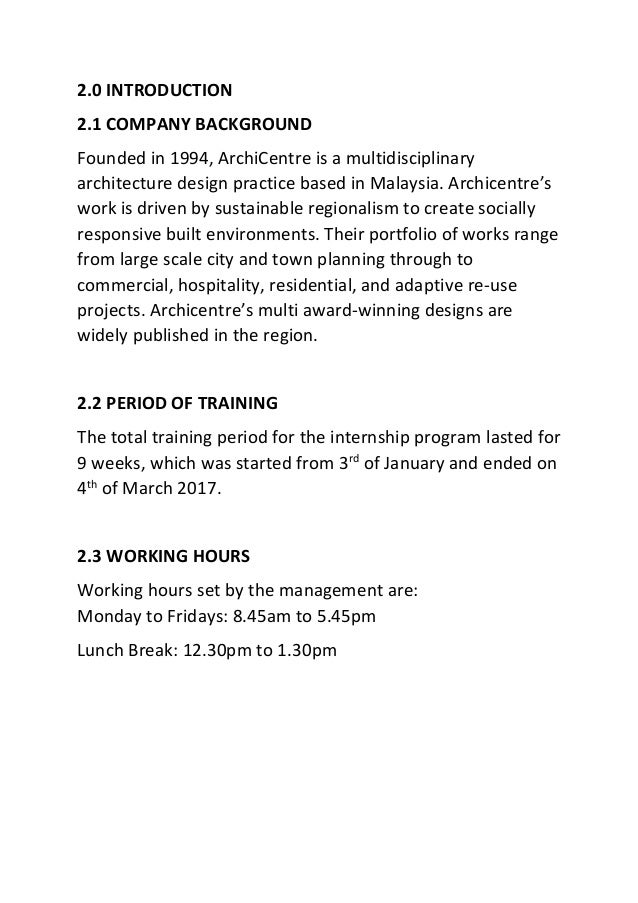 2.0 INTRODUCTION

2.1 COMPANY BACKGROUND

Founded in 1994, ArchiCentre is a multidisciplinary architecture design practice based in Malaysia. Archicentre's work is driven by sustainable regionalism to create socially responsive built environments. Their portfolio of works range from large scale city and town planning through to commercial, hospitality, residential, and adaptive re-use projects. Archicentre's multi award-winning designs are widely published in the region.

2.2 PERIOD OF TRAINING

The total training period for the internship program lasted for 9 weeks, which was started from 3$^{rd}$ of January and ended on 4$^{th}$ of March 2017.

2.3 WORKING HOURS

Working hours set by the management are:
Monday to Fridays: 8.45am to 5.45pm

Lunch Break: 12.30pm to 1.30pm